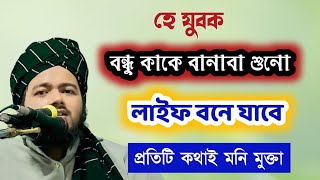 হে যুবক

বন্ধু কাকে বানাবা শুনো

লাইফ বনে যাবে

প্রতিটি কথাই মনি মুক্তা